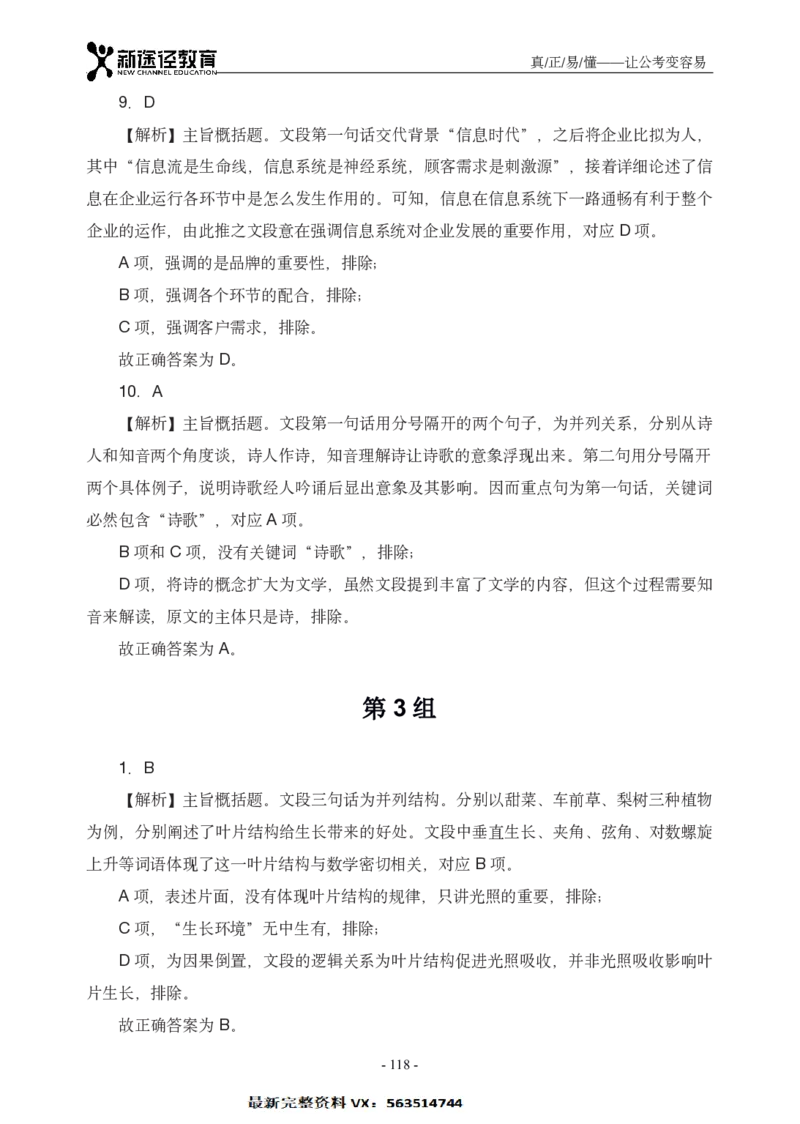 新途径教育
NEW CHANNEL EDUCATION

真/正/易/懂——让公考变容易

9. D

【解析】主旨概括题。文段第一句话交代背景“信息时代”，之后将企业比拟为人，其中“信息流是生命线，信息系统是神经系统，顾客需求是刺激源”，接着详细论述了信息在企业运行各环节中是怎么发生作用的。可知，信息在信息系统下一路通畅有利于整个企业的运作，由此推之文段意在强调信息系统对企业发展的重要作用，对应 D 项。

A 项，强调的是品牌的重要性，排除；

B 项，强调各个环节的配合，排除；

C 项，强调客户需求，排除。

故正确答案为 D。

10. A

【解析】主旨概括题。文段第一句话用分号隔开的两个句子，为并列关系，分别从诗人和知音两个角度谈，诗人作诗，知音理解诗让诗歌的意象浮现出来。第二句用分号隔开两个具体例子，说明诗歌经人吟诵后显出意象及其影响。因而重点句为第一句话，关键词必然包含“诗歌”，对应 A 项。

B 项和 C 项，没有关键词“诗歌”，排除；

D 项，将诗的概念扩大为文学，虽然文段提到丰富了文学的内容，但这个过程需要知音来解读，原文的主体只是诗，排除。

故正确答案为 A。

第 3 组

1. B

【解析】主旨概括题。文段三句话为并列结构。分别以甜菜、车前草、梨树三种植物为例，分别阐述了叶片结构给生长带来的好处。文段中垂直生长、夹角、弦角、对数螺旋上升等词语体现了这一叶片结构与数学密切相关，对应 B 项。

A 项，表述片面，没有体现叶片结构的规律，只讲光照的重要，排除；

C 项，“生长环境”无中生有，排除；

D 项，为因果倒置，文段的逻辑关系为叶片结构促进光照吸收，并非光照吸收影响叶片生长，排除。

故正确答案为 B。

- 118 -

最新完整资料 VX：563514744